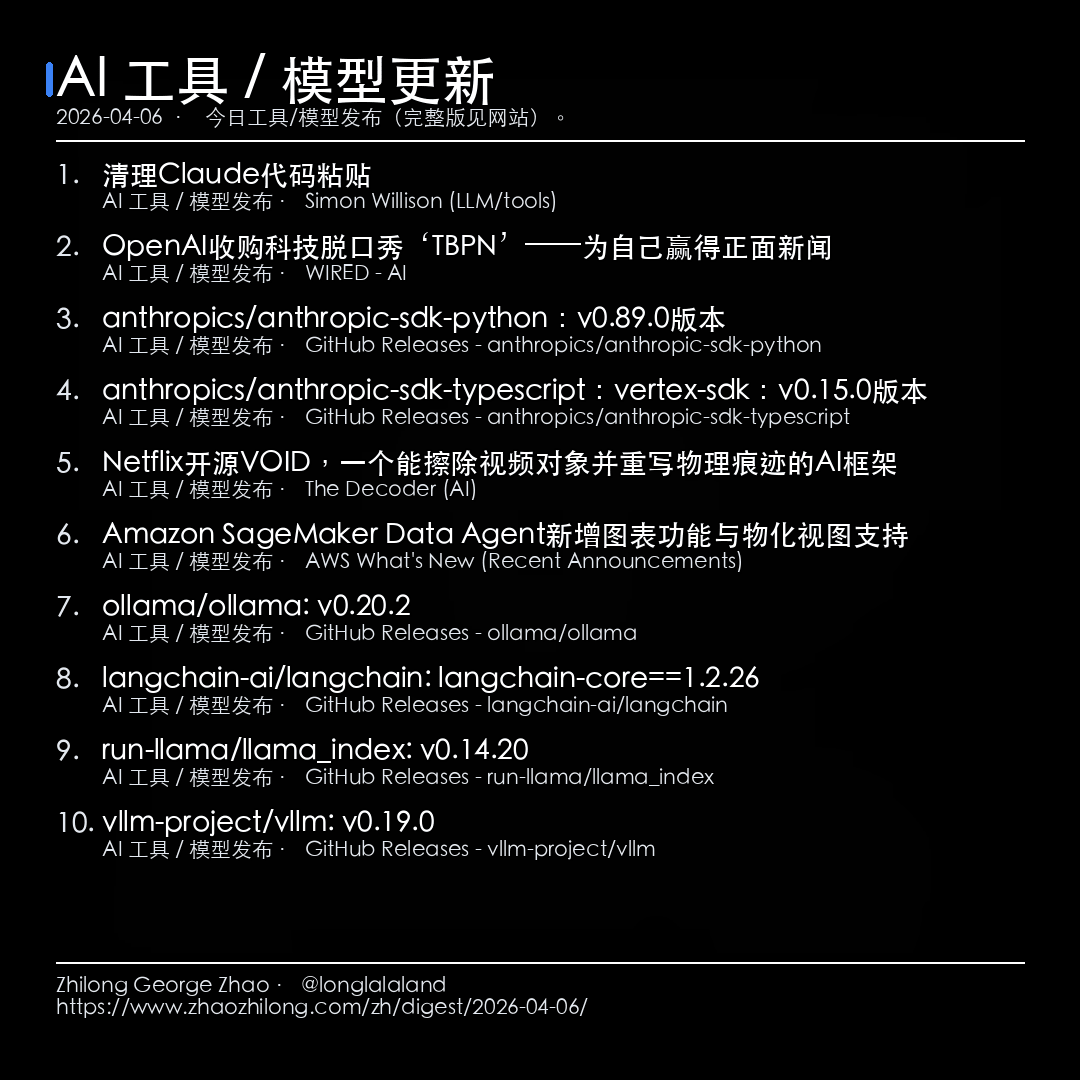 AI 工具 / 模型更新
2026-04-06 · 今日工具/模型发布（完整版见网站）。

1. 清理Claude代码粘贴
AI 工具 / 模型发布 · Simon Willison (LLM/tools)

2. OpenAI收购科技脱口秀‘TBPN’——为自己赢得正面新闻
AI 工具 / 模型发布 · WIRED - AI

3. anthropics/anthropic-sdk-python：v0.89.0版本
AI 工具 / 模型发布 · GitHub Releases - anthropics/anthropic-sdk-python

4. anthropics/anthropic-sdk-typescript：vertex-sdk：v0.15.0版本
AI 工具 / 模型发布 · GitHub Releases - anthropics/anthropic-sdk-typescript

5. Netflix开源VOID，一个能擦除视频对象并重写物理痕迹的AI框架
AI 工具 / 模型发布 · The Decoder (AI)

6. Amazon SageMaker Data Agent新增图表功能与物化视图支持
AI 工具 / 模型发布 · AWS What's New (Recent Announcements)

7. ollama/ollama: v0.20.2
AI 工具 / 模型发布 · GitHub Releases - ollama/ollama

8. langchain-ai/langchain: langchain-core==1.2.26
AI 工具 / 模型发布 · GitHub Releases - langchain-ai/langchain

9. run-llama/llama_index: v0.14.20
AI 工具 / 模型发布 · GitHub Releases - run-llama/llama_index

10. vllm-project/vllm: v0.19.0
AI 工具 / 模型发布 · GitHub Releases - vllm-project/vllm

Zhilong George Zhao · @longlalaland
https://www.zhaozhilong.com/zh/digest/2026-04-06/